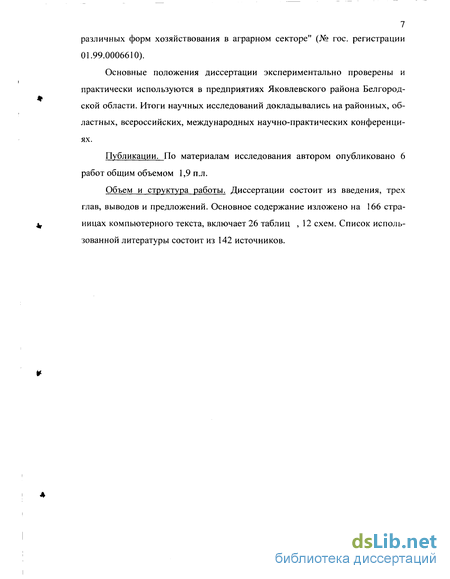 7

различных форм хозяйствования в аграрном секторе" (№ гос. регистрации 01.99.0006610).

Основные положения диссертации экспериментально проверены и практически используются в предприятиях Яковлевского района Белгородской области. Итоги научных исследований докладывались на районных, областных, всероссийских, международных научно-практических конференциях.

Публикации. По материалам исследования автором опубликовано 6 работ общим объемом 1,9 п.л.

Объем и структура работы. Диссертации состоит из введения, трех глав, выводов и предложений. Основное содержание изложено на 166 страницах компьютерного текста, включает 26 таблиц , 12 схем. Список использованной литературы состоит из 142 источников.

dsLib.net
библиотека диссертаций